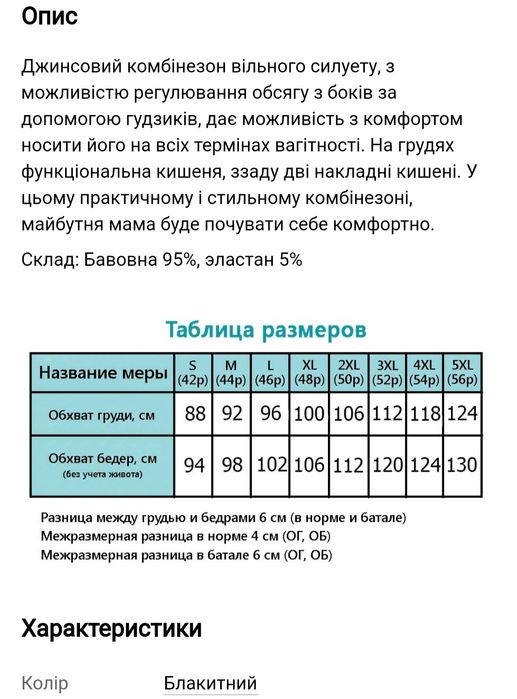 Опис

Джинсовий комбінезон вільного силуету, з можливістю регулювання обсягу з боків за допомогою гудзиків, дає можливість з комфортом носити його на всіх термінах вагітності. На грудях функціональна кишеня, ззаду дві накладні кишені. У цьому практичному і стильному комбінезоні, майбутня мама буде почувати себе комфортно.

Склад: Бавовна 95%, эластан 5%

Таблица размеров

| Название меры | S (42р) | M (44р) | L (46р) | XL (48р) | 2XL (50р) | 3XL (52р) | 4XL (54р) | 5XL (56р) |
|---|---|---|---|---|---|---|---|---|
| Обхват груди, см | 88 | 92 | 96 | 100 | 106 | 112 | 118 | 124 |
| Обхват бедер, см (без учета живота) | 94 | 98 | 102 | 106 | 112 | 120 | 124 | 130 |

Разница между грудью и бедрами 6 см (в норме и батале)
Межразмерная разница в норме 4 см (ОГ, ОБ)
Межразмерная разница в батале 6 см (ОГ, ОБ)

Характеристики

Колір Блакитний